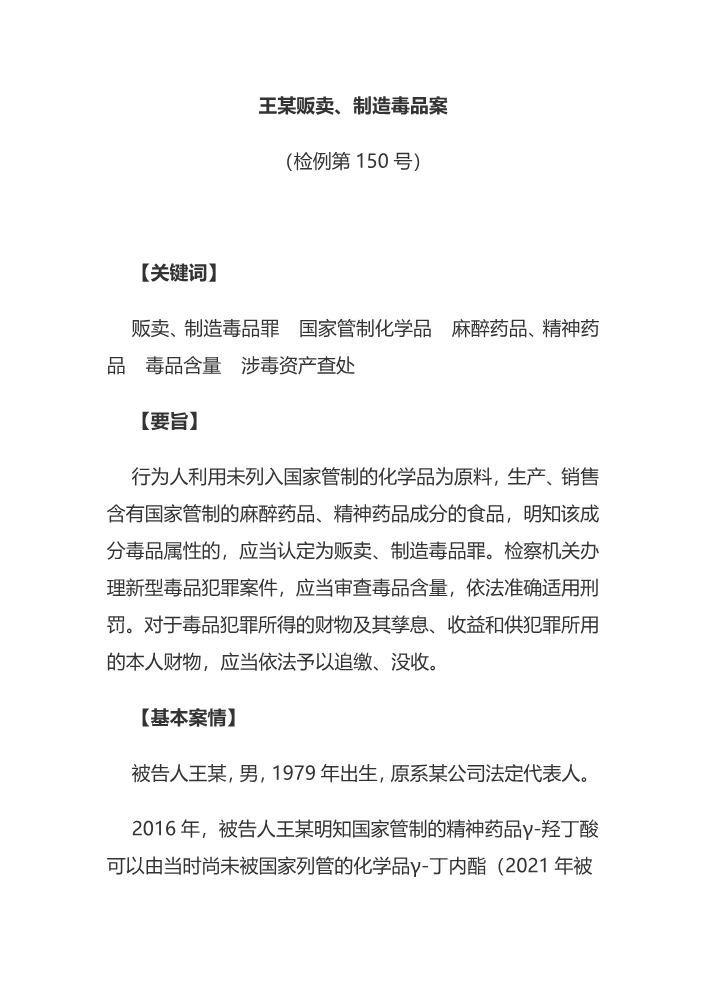 王某贩卖、制造毒品案

(检例第 150 号)

【关键词】

贩卖、制造毒品罪　国家管制化学品　麻醉药品、精神药品　毒品含量　涉毒资产查处

【要旨】

行为人利用未列入国家管制的化学品为原料，生产、销售含有国家管制的麻醉药品、精神药品成分的食品，明知该成分毒品属性的，应当认定为贩卖、制造毒品罪。检察机关办理新型毒品犯罪案件，应当审查毒品含量，依法准确适用刑罚。对于毒品犯罪所得的财物及其孳息、收益和供犯罪所用的本人财物，应当依法予以追缴、没收。

【基本案情】

被告人王某，男，1979 年出生，原系某公司法定代表人。

2016 年，被告人王某明知国家管制的精神药品γ-羟丁酸可以由当时尚未被国家列管的化学品γ-丁内酯（2021 年被